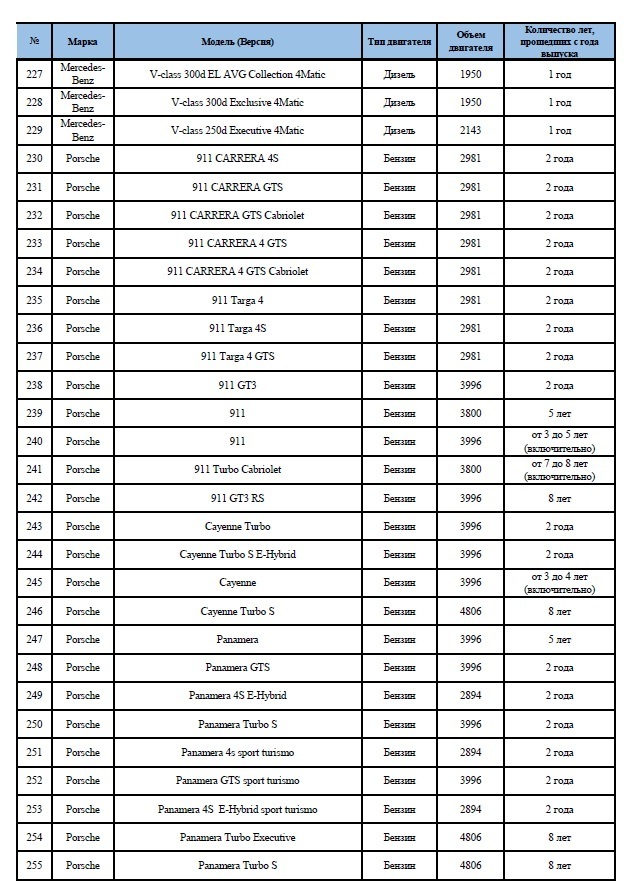 | № | Марка | Модель (Версия) | Тип двигателя | Объем двигателя | Количество лет, прошедших с года выпуска |
|---|---|---|---|---|---|
| 227 | Mercedes-Benz | V-class 300d EL AVG Collection 4Matic | Дизель | 1950 | 1 год |
| 228 | Mercedes-Benz | V-class 300d Exclusive 4Matic | Дизель | 1950 | 1 год |
| 229 | Mercedes-Benz | V-class 250d Executive 4Matic | Дизель | 2143 | 1 год |
| 230 | Porsche | 911 CARRERA 4S | Бензин | 2981 | 2 года |
| 231 | Porsche | 911 CARRERA GTS | Бензин | 2981 | 2 года |
| 232 | Porsche | 911 CARRERA GTS Cabriolet | Бензин | 2981 | 2 года |
| 233 | Porsche | 911 CARRERA 4 GTS | Бензин | 2981 | 2 года |
| 234 | Porsche | 911 CARRERA 4 GTS Cabriolet | Бензин | 2981 | 2 года |
| 235 | Porsche | 911 Targa 4 | Бензин | 2981 | 2 года |
| 236 | Porsche | 911 Targa 4S | Бензин | 2981 | 2 года |
| 237 | Porsche | 911 Targa 4 GTS | Бензин | 2981 | 2 года |
| 238 | Porsche | 911 GT3 | Бензин | 3996 | 2 года |
| 239 | Porsche | 911 | Бензин | 3800 | 5 лет |
| 240 | Porsche | 911 | Бензин | 3996 | от 3 до 5 лет (включительно) |
| 241 | Porsche | 911 Turbo Cabriolet | Бензин | 3800 | от 7 до 8 лет (включительно) |
| 242 | Porsche | 911 GT3 RS | Бензин | 3996 | 8 лет |
| 243 | Porsche | Cayenne Turbo | Бензин | 3996 | 2 года |
| 244 | Porsche | Cayenne Turbo S E-Hybrid | Бензин | 3996 | 2 года |
| 245 | Porsche | Cayenne | Бензин | 3996 | от 3 до 4 лет (включительно) |
| 246 | Porsche | Cayenne Turbo S | Бензин | 4806 | 8 лет |
| 247 | Porsche | Panamera | Бензин | 3996 | 5 лет |
| 248 | Porsche | Panamera GTS | Бензин | 3996 | 2 года |
| 249 | Porsche | Panamera 4S E-Hybrid | Бензин | 2894 | 2 года |
| 250 | Porsche | Panamera Turbo S | Бензин | 3996 | 2 года |
| 251 | Porsche | Panamera 4s sport turismo | Бензин | 2894 | 2 года |
| 252 | Porsche | Panamera GTS sport turismo | Бензин | 3996 | 2 года |
| 253 | Porsche | Panamera 4S E-Hybrid sport turismo | Бензин | 2894 | 2 года |
| 254 | Porsche | Panamera Turbo Executive | Бензин | 4806 | 8 лет |
| 255 | Porsche | Panamera Turbo S | Бензин | 4806 | 8 лет |